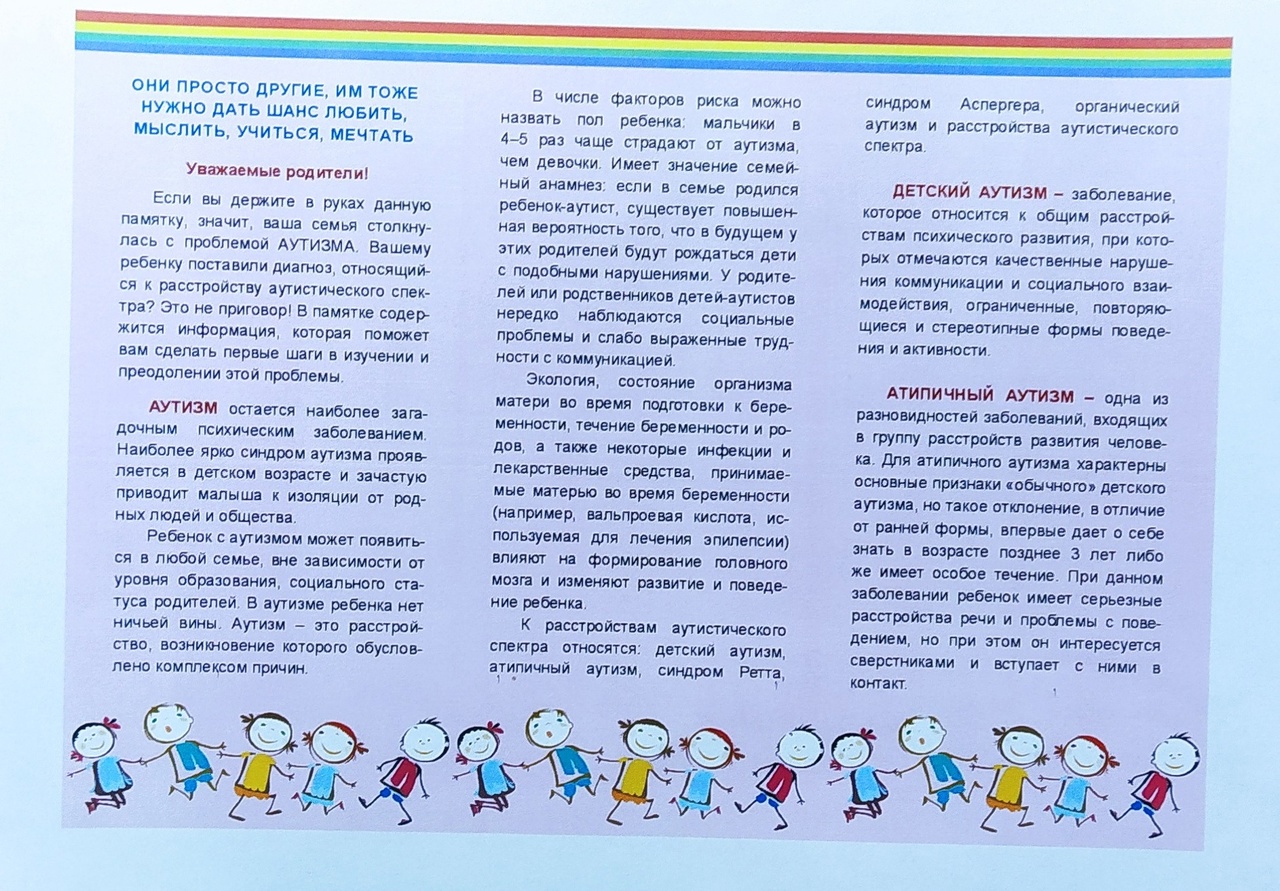 ОНИ ПРОСТО ДРУГИЕ, ИМ ТОЖЕ НУЖНО ДАТЬ ШАНС ЛЮБИТЬ, МЫСЛИТЬ, УЧИТЬСЯ, МЕЧТАТЬ

Уважаемые родители!

Если вы держите в руках данную памятку, значит, ваша семья столкнулась с проблемой АУТИЗМА. Вашему ребенку поставили диагноз, относящийся к расстройству аутистического спектра? Это не приговор! В памятке содержится информация, которая поможет вам сделать первые шаги в изучении и преодолении этой проблемы.

АУТИЗМ остается наиболее загадочным психическим заболеванием. Наиболее ярко синдром аутизма проявляется в детском возрасте и зачастую приводит малыша к изоляции от родных людей и общества.

Ребенок с аутизмом может появиться в любой семье, вне зависимости от уровня образования, социального статуса родителей. В аутизме ребенка нет ничьей вины. Аутизм – это расстройство, возникновение которого обусловлено комплексом причин.

В числе факторов риска можно назвать пол ребенка: мальчики в 4–5 раз чаще страдают от аутизма, чем девочки. Имеет значение семейный анамнез: если в семье родился ребенок-аутист, существует повышенная вероятность того, что в будущем у этих родителей будут рождаться дети с подобными нарушениями. У родителей или родственников детей-аутистов нередко наблюдаются социальные проблемы и слабо выраженные трудности с коммуникацией.

Экология, состояние организма матери во время подготовки к беременности, течение беременности и родов, а также некоторые инфекции и лекарственные средства, принимаемые матерью во время беременности (например, вальпроевая кислота, используемая для лечения эпилепсии) влияют на формирование головного мозга и изменяют развитие и поведение ребенка.

К расстройствам аутистического спектра относятся: детский аутизм, атипичный аутизм, синдром Ретта, синдром Аспергера, органический аутизм и расстройства аутистического спектра.

ДЕТСКИЙ АУТИЗМ – заболевание, которое относится к общим расстройствам психического развития, при которых отмечаются качественные нарушения коммуникации и социального взаимодействия, ограниченные, повторяющиеся и стереотипные формы поведения и активности.

АТИПИЧНЫЙ АУТИЗМ – одна из разновидностей заболеваний, входящих в группу расстройств развития человека. Для атипичного аутизма характерны основные признаки «обычного» детского аутизма, но такое отклонение, в отличие от ранней формы, впервые дает о себе знать в возрасте позднее 3 лет либо же имеет особое течение. При данном заболевании ребенок имеет серьезные расстройства речи и проблемы с поведением, но при этом он интересуется сверстниками и вступает с ними в контакт.